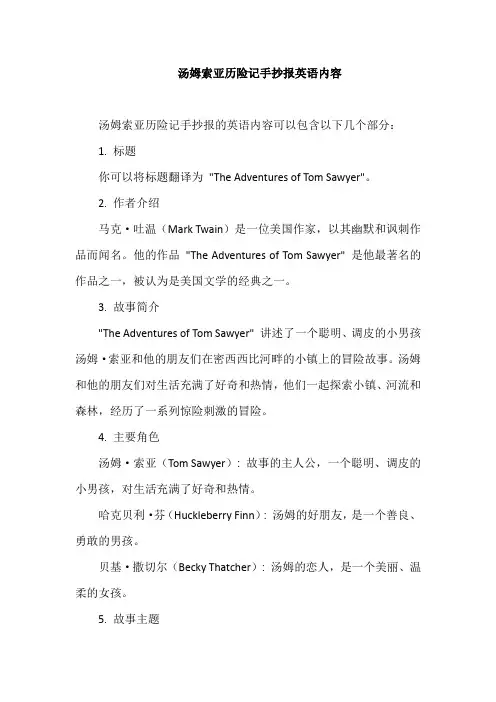 汤姆索亚历险记手抄报英语内容

汤姆索亚历险记手抄报的英语内容可以包含以下几个部分：

1. 标题

你可以将标题翻译为 "The Adventures of Tom Sawyer"。

2. 作者介绍

马克·吐温（Mark Twain）是一位美国作家，以其幽默和讽刺作品而闻名。他的作品 "The Adventures of Tom Sawyer" 是他最著名的作品之一，被认为是美国文学的经典之一。

3. 故事简介

"The Adventures of Tom Sawyer" 讲述了一个聪明、调皮的小男孩汤姆·索亚和他的朋友们在密西西比河畔的小镇上的冒险故事。汤姆和他的朋友们对生活充满了好奇和热情，他们一起探索小镇、河流和森林，经历了一系列惊险刺激的冒险。

4. 主要角色

汤姆·索亚（Tom Sawyer）：故事的主人公，一个聪明、调皮的小男孩，对生活充满了好奇和热情。

哈克贝利·芬（Huckleberry Finn）：汤姆的好朋友，是一个善良、勇敢的男孩。

贝基·撒切尔（Becky Thatcher）：汤姆的恋人，是一个美丽、温柔的女孩。

5. 故事主题